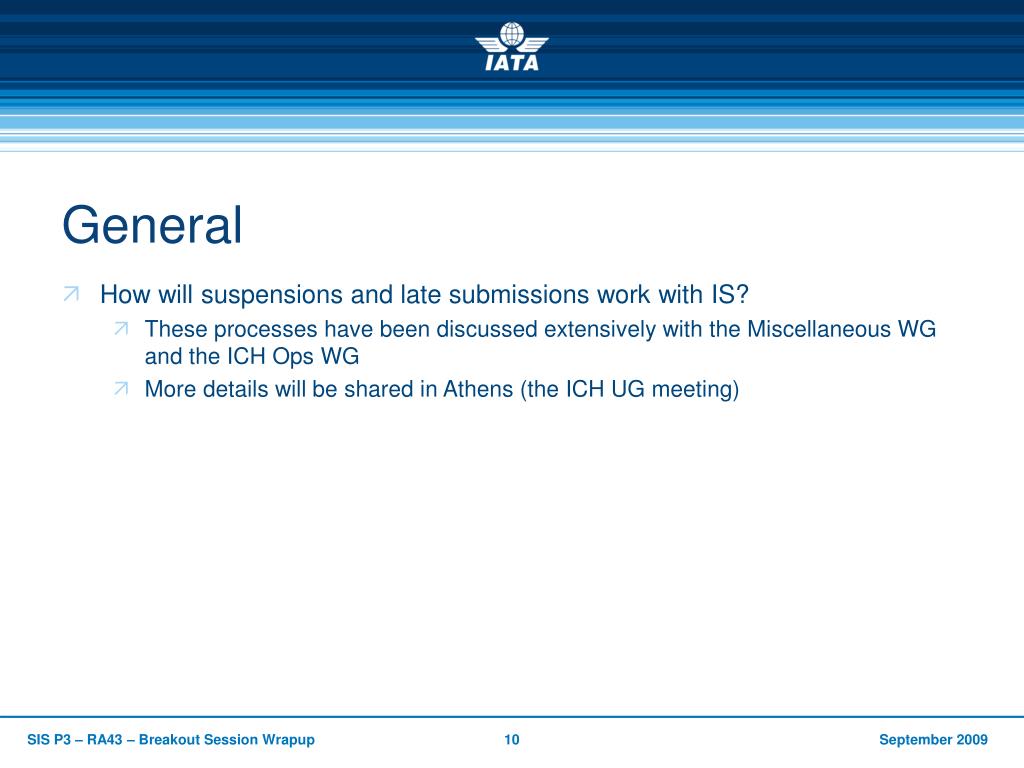 IATA

General

How will suspensions and late submissions work with IS?

These processes have been discussed extensively with the Miscellaneous WG and the ICH Ops WG

More details will be shared in Athens (the ICH UG meeting)

SIS P3 – RA43 – Breakout Session Wrapup 10 September 2009